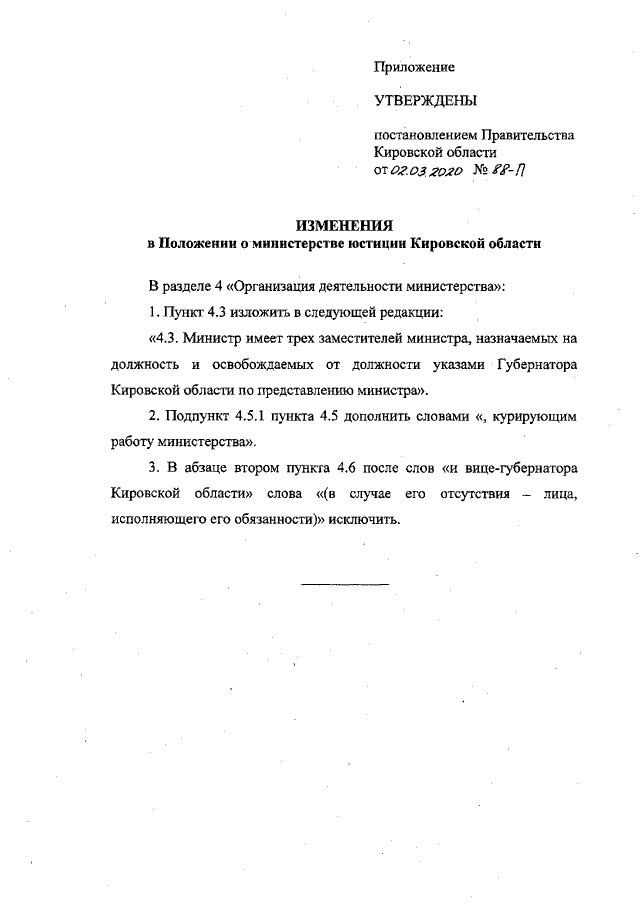 Приложение

УТВЕРЖДЕНЫ

постановлением Правительства Кировской области
от 02.03.2020 № 88-П

ИЗМЕНЕНИЯ
в Положении о министерстве юстиции Кировской области

В разделе 4 «Организация деятельности министерства»:

1. Пункт 4.3 изложить в следующей редакции:

«4.3. Министр имеет трех заместителей министра, назначаемых на должность и освобождаемых от должности указами Губернатора Кировской области по представлению министра».

2. Подпункт 4.5.1 пункта 4.5 дополнить словами «, курирующим работу министерства».

3. В абзаце втором пункта 4.6 после слов «и вице-губернатора Кировской области» слова «(в случае его отсутствия – лица, исполняющего его обязанности)» исключить.